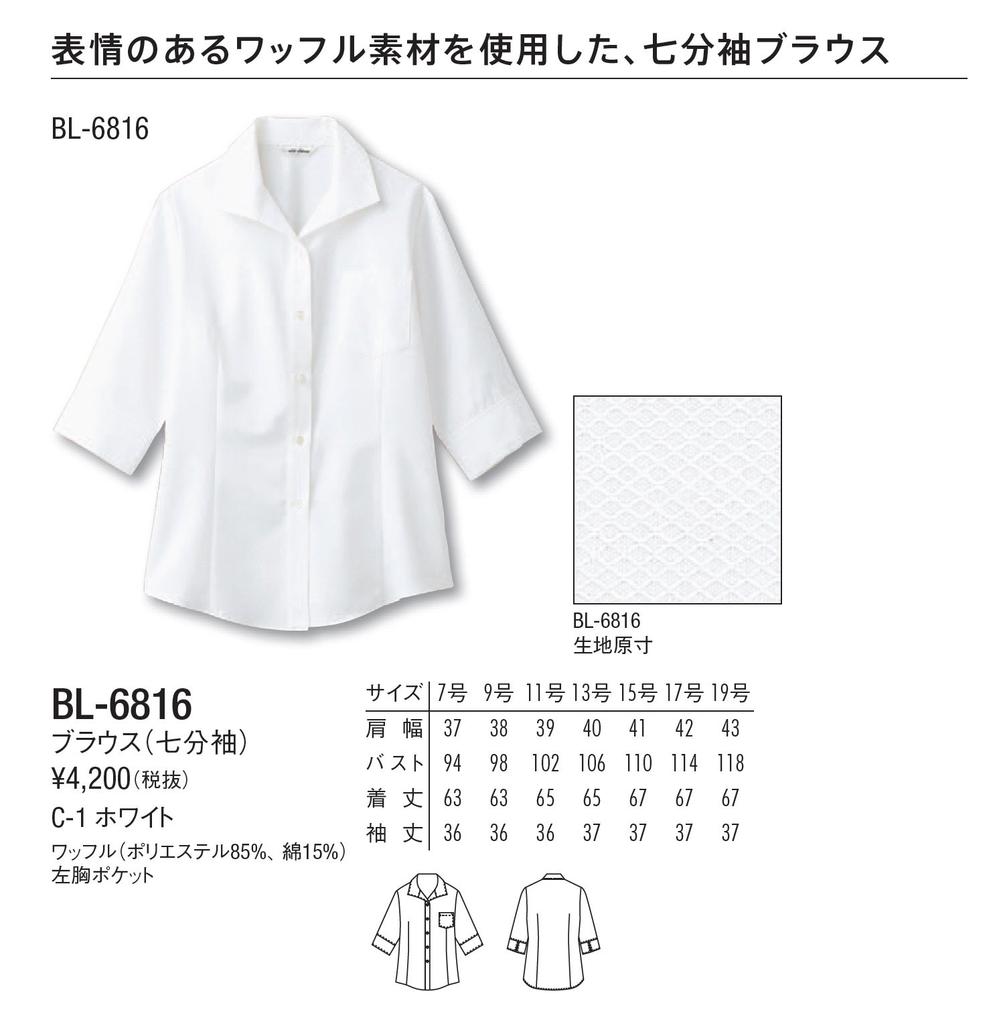 表情のあるワッフル素材を使用した、七分袖ブラウス

BL-6816

BL-6816
生地原寸

BL-6816
ブラウス(七分袖)
¥4,200(税抜)
C-1 ホワイト
ワッフル(ポリエステル85%、綿15%)
左胸ポケット

| サイズ | 7号 | 9号 | 11号 | 13号 | 15号 | 17号 | 19号 |
|---|---|---|---|---|---|---|---|
| 肩幅 | 37 | 38 | 39 | 40 | 41 | 42 | 43 |
| バスト | 94 | 98 | 102 | 106 | 110 | 114 | 118 |
| 着丈 | 63 | 63 | 65 | 65 | 67 | 67 | 67 |
| 袖丈 | 36 | 36 | 36 | 37 | 37 | 37 | 37 |